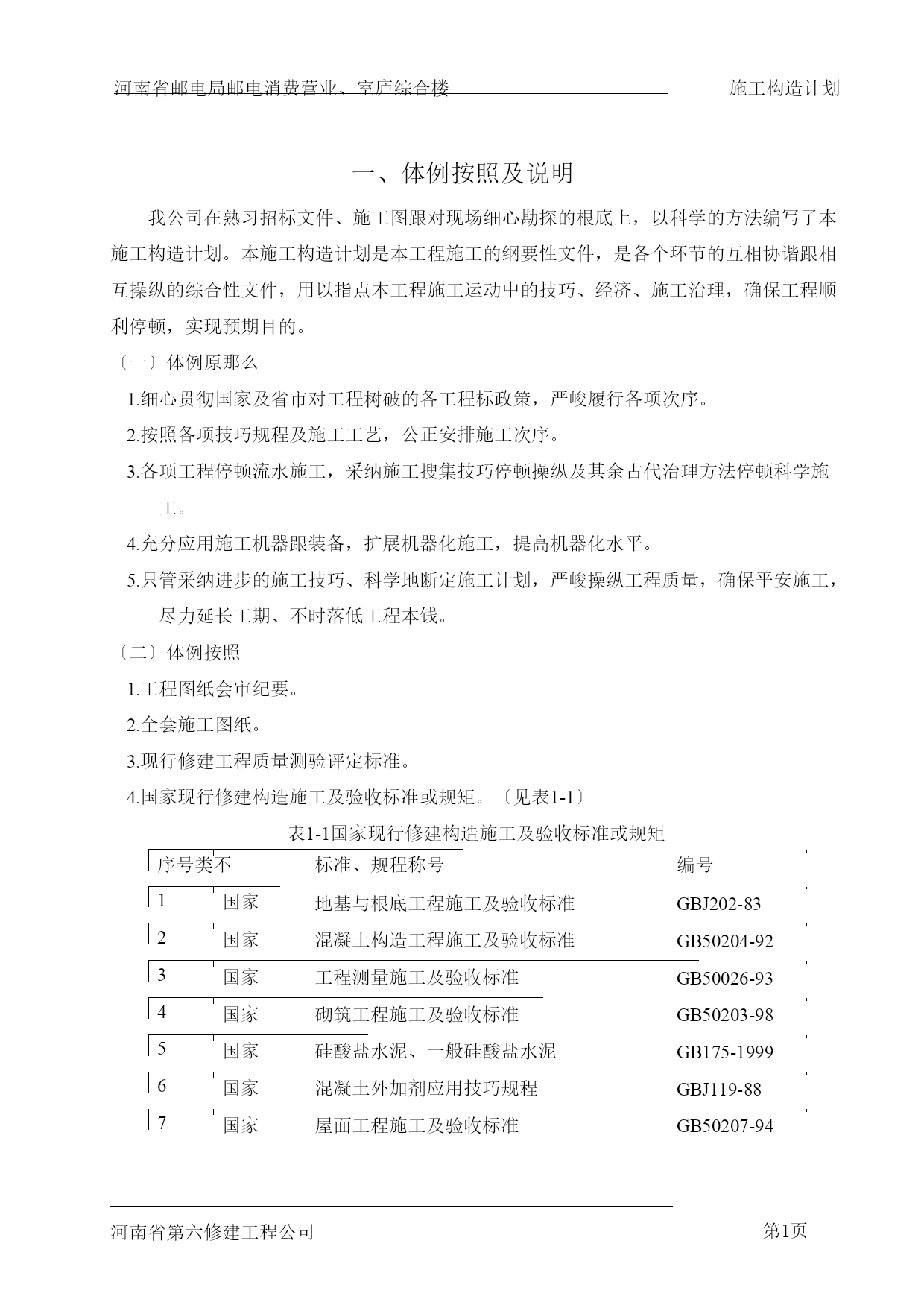 河南省邮电局邮电消费营业、室庐综合楼　　施工构造计划

一、体例按照及说明

我公司在熟习招标文件、施工图跟对现场细心勘探的根底上，以科学的方法编写了本施工构造计划。本施工构造计划是本工程施工的纲要性文件，是各个环节的互相协谐跟相互操纵的综合性文件，用以指点本工程施工运动中的技巧、经济、施工治理，确保工程顺利停顿，实现预期目的。

〔一〕体例原那么

1.细心贯彻国家及省市对工程树破的各工程标政策，严峻履行各项次序。

2.按照各项技巧规程及施工工艺，公正安排施工次序。

3.各项工程停顿流水施工，采纳施工搜集技巧停顿操纵及其余古代治理方法停顿科学施工。

4.充分应用施工机器跟装备，扩展机器化施工，提高机器化水平。

5.只管采纳进步的施工技巧、科学地断定施工计划，严峻操纵工程质量，确保平安施工，尽力延长工期、不时落低工程本钱。

〔二〕体例按照

1.工程图纸会审纪要。

2.全套施工图纸。

3.现行修建工程质量测验评定标准。

4.国家现行修建构造施工及验收标准或规矩。〔见表1-1〕

表1-1国家现行修建构造施工及验收标准或规矩

| 序号 | 类不 | 标准、规程称号 | 编号 |
|---|---|---|---|
| 1 | 国家 | 地基与根底工程施工及验收标准 | GBJ202-83 |
| 2 | 国家 | 混凝土构造工程施工及验收标准 | GB50204-92 |
| 3 | 国家 | 工程测量施工及验收标准 | GB50026-93 |
| 4 | 国家 | 砌筑工程施工及验收标准 | GB50203-98 |
| 5 | 国家 | 硅酸盐水泥、一般硅酸盐水泥 | GB175-1999 |
| 6 | 国家 | 混凝土外加剂应用技巧规程 | GBJ119-88 |
| 7 | 国家 | 屋面工程施工及验收标准 | GB50207-94 |

河南省第六修建工程公司　　第1页